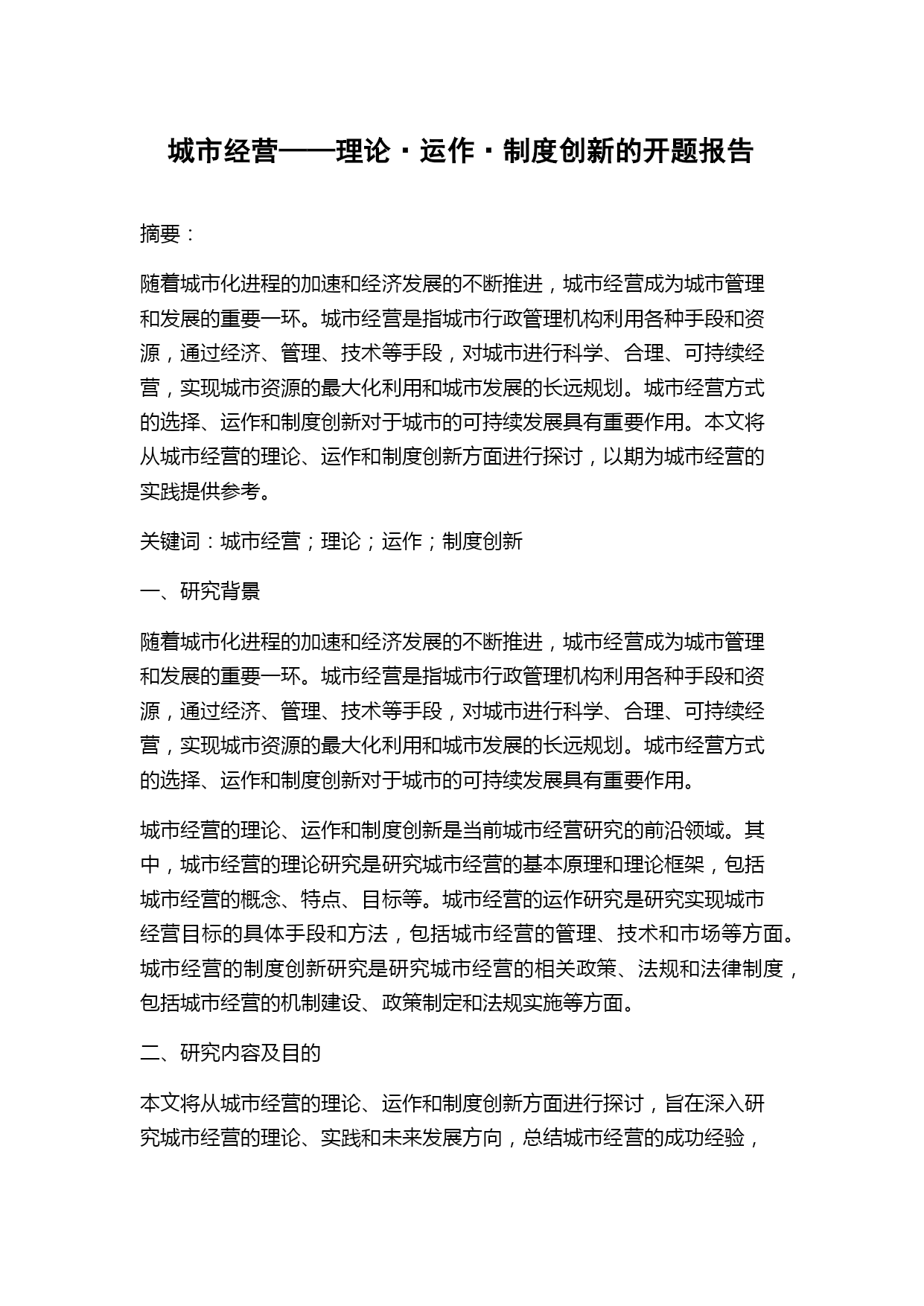 城市经营——理论·运作·制度创新的开题报告

摘要：

随着城市化进程的加速和经济发展的不断推进，城市经营成为城市管理和发展的重要一环。城市经营是指城市行政管理机构利用各种手段和资源，通过经济、管理、技术等手段，对城市进行科学、合理、可持续经营，实现城市资源的最大化利用和城市发展的长远规划。城市经营方式的选择、运作和制度创新对于城市的可持续发展具有重要作用。本文将从城市经营的理论、运作和制度创新方面进行探讨，以期为城市经营的实践提供参考。

关键词：城市经营；理论；运作；制度创新

一、研究背景

随着城市化进程的加速和经济发展的不断推进，城市经营成为城市管理和发展的重要一环。城市经营是指城市行政管理机构利用各种手段和资源，通过经济、管理、技术等手段，对城市进行科学、合理、可持续经营，实现城市资源的最大化利用和城市发展的长远规划。城市经营方式的选择、运作和制度创新对于城市的可持续发展具有重要作用。

城市经营的理论、运作和制度创新是当前城市经营研究的前沿领域。其中，城市经营的理论研究是研究城市经营的基本原理和理论框架，包括城市经营的概念、特点、目标等。城市经营的运作研究是研究实现城市经营目标的具体手段和方法，包括城市经营的管理、技术和市场等方面。城市经营的制度创新研究是研究城市经营的相关政策、法规和法律制度，包括城市经营的机制建设、政策制定和法规实施等方面。

二、研究内容及目的

本文将从城市经营的理论、运作和制度创新方面进行探讨，旨在深入研究城市经营的理论、实践和未来发展方向，总结城市经营的成功经验，